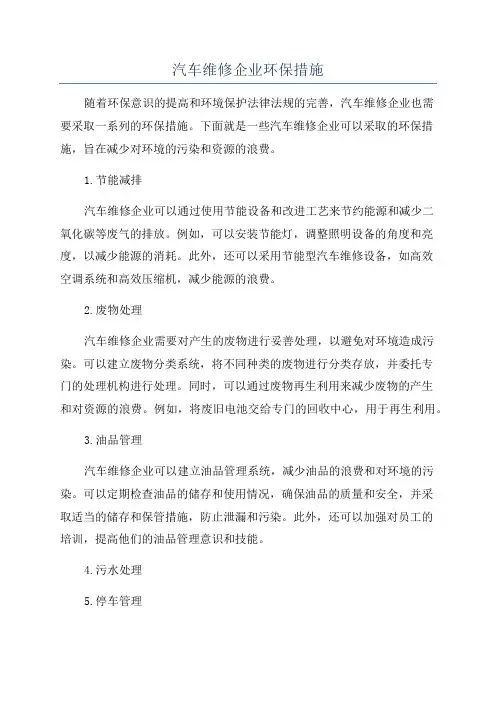 汽车维修企业环保措施

随着环保意识的提高和环境保护法律法规的完善，汽车维修企业也需要采取一系列的环保措施。下面就是一些汽车维修企业可以采取的环保措施，旨在减少对环境的污染和资源的浪费。

1.节能减排

汽车维修企业可以通过使用节能设备和改进工艺来节约能源和减少二氧化碳等废气的排放。例如，可以安装节能灯，调整照明设备的角度和亮度，以减少能源的消耗。此外，还可以采用节能型汽车维修设备，如高效空调系统和高效压缩机，减少能源的浪费。

2.废物处理

汽车维修企业需要对产生的废物进行妥善处理，以避免对环境造成污染。可以建立废物分类系统，将不同种类的废物进行分类存放，并委托专门的处理机构进行处理。同时，可以通过废物再生利用来减少废物的产生和对资源的浪费。例如，将废旧电池交给专门的回收中心，用于再生利用。

3.油品管理

汽车维修企业可以建立油品管理系统，减少油品的浪费和对环境的污染。可以定期检查油品的储存和使用情况，确保油品的质量和安全，并采取适当的储存和保管措施，防止泄漏和污染。此外，还可以加强对员工的培训，提高他们的油品管理意识和技能。

4.污水处理

5.停车管理